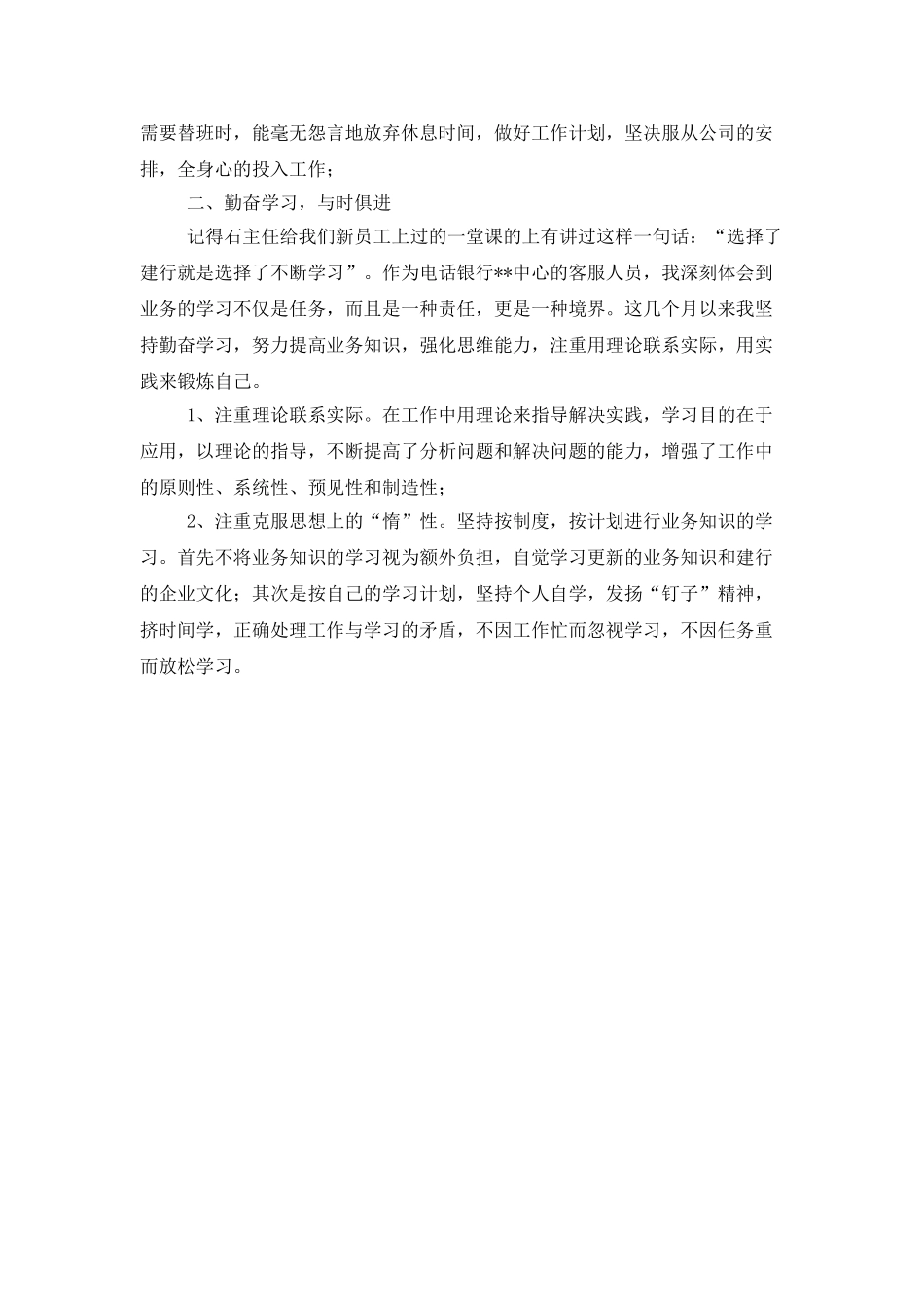 需要替班时，能毫无怨言地放弃休息时间，做好工作计划，坚决服从公司的安排，全身心的投入工作；

二、勤奋学习，与时俱进

记得石主任给我们新员工上过的一堂课的上有讲过这样一句话：“选择了建行就是选择了不断学习”。作为电话银行**中心的客服人员，我深刻体会到业务的学习不仅是任务，而且是一种责任，更是一种境界。这几个月以来我坚持勤奋学习，努力提高业务知识，强化思维能力，注重用理论联系实际，用实践来锻炼自己。

1、注重理论联系实际。在工作中用理论来指导解决实践，学习目的在于应用，以理论的指导，不断提高了分析问题和解决问题的能力，增强了工作中的原则性、系统性、预见性和制造性；

2、注重克服思想上的“惰”性。坚持按制度，按计划进行业务知识的学习。首先不将业务知识的学习视为额外负担，自觉学习更新的业务知识和建行的企业文化；其次是按自己的学习计划，坚持个人自学，发扬“钉子”精神，挤时间学，正确处理工作与学习的矛盾，不因工作忙而忽视学习，不因任务重而放松学习。